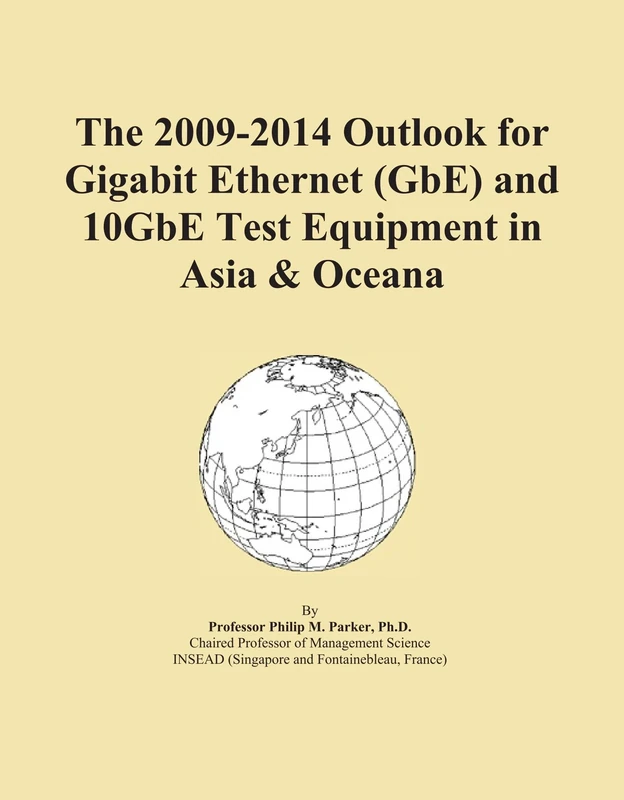 The 2009-2014 Outlook for Gigabit Ethernet (GbE) and 10GbE Test Equipment in Asia & Oceana

By
Professor Philip M. Parker, Ph.D.
Chaired Professor of Management Science
INSEAD (Singapore and Fontainebleau, France)